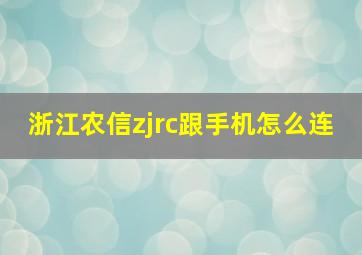 浙江农信zjrc跟手机怎么连